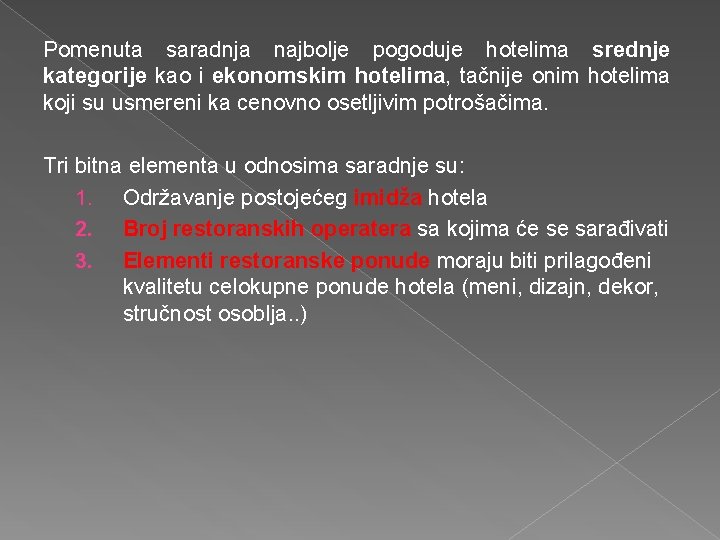 Pomenuta saradnja najbolje pogoduje hotelima srednje kategorije kao i ekonomskim hotelima, tačnije onim hotelima koji su usmereni ka cenovno osetljivim potrošačima.

Tri bitna elementa u odnosima saradnje su:
1. Održavanje postojećeg imidža hotela
2. Broj restoranskih operatera sa kojima će se sarađivati
3. Elementi restoranske ponude moraju biti prilagođeni kvalitetu celokupne ponude hotela (meni, dizajn, dekor, stručnost osoblja..)